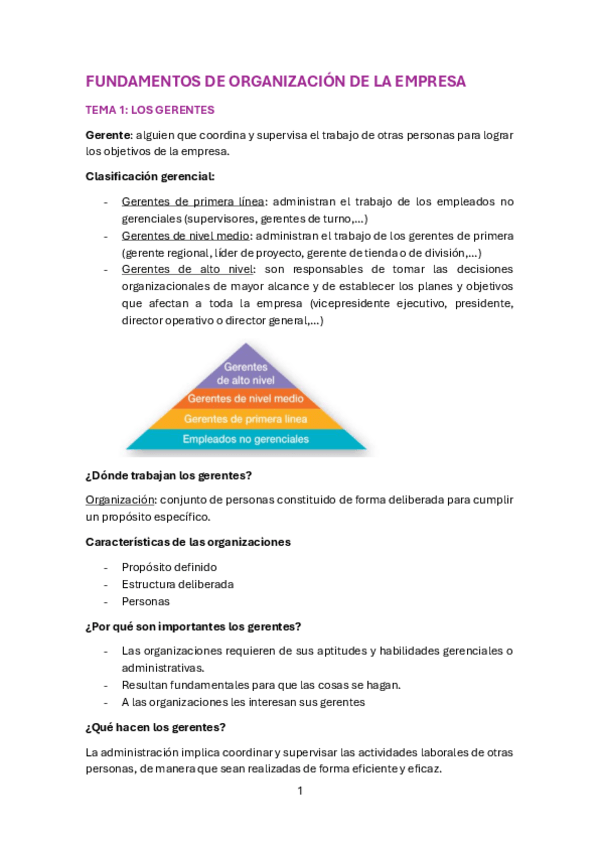 FUNDAMENTOS DE ORGANIZACIÓN DE LA EMPRESA

TEMA 1: LOS GERENTES

Gerente: alguien que coordina y supervisa el trabajo de otras personas para lograr los objetivos de la empresa.

Clasificación gerencial:

- Gerentes de primera línea: administran el trabajo de los empleados no gerenciales (supervisores, gerentes de turno,...)
- Gerentes de nivel medio: administran el trabajo de los gerentes de primera (gerente regional, líder de proyecto, gerente de tienda o de división,...)
- Gerentes de alto nivel: son responsables de tomar las decisiones organizacionales de mayor alcance y de establecer los planes y objetivos que afectan a toda la empresa (vicepresidente ejecutivo, presidente, director operativo o director general,...)

Gerentes de alto nivel
Gerentes de nivel medio
Gerentes de primera línea
Empleados no gerenciales

¿Dónde trabajan los gerentes?

Organización: conjunto de personas constituido de forma deliberada para cumplir un propósito específico.

Características de las organizaciones

- Propósito definido
- Estructura deliberada
- Personas

¿Por qué son importantes los gerentes?

- Las organizaciones requieren de sus aptitudes y habilidades gerenciales o administrativas.
- Resultan fundamentales para que las cosas se hagan.
- A las organizaciones les interesan sus gerentes

¿Qué hacen los gerentes?

La administración implica coordinar y supervisar las actividades laborales de otras personas, de manera que sean realizadas de forma eficiente y eficaz.

1